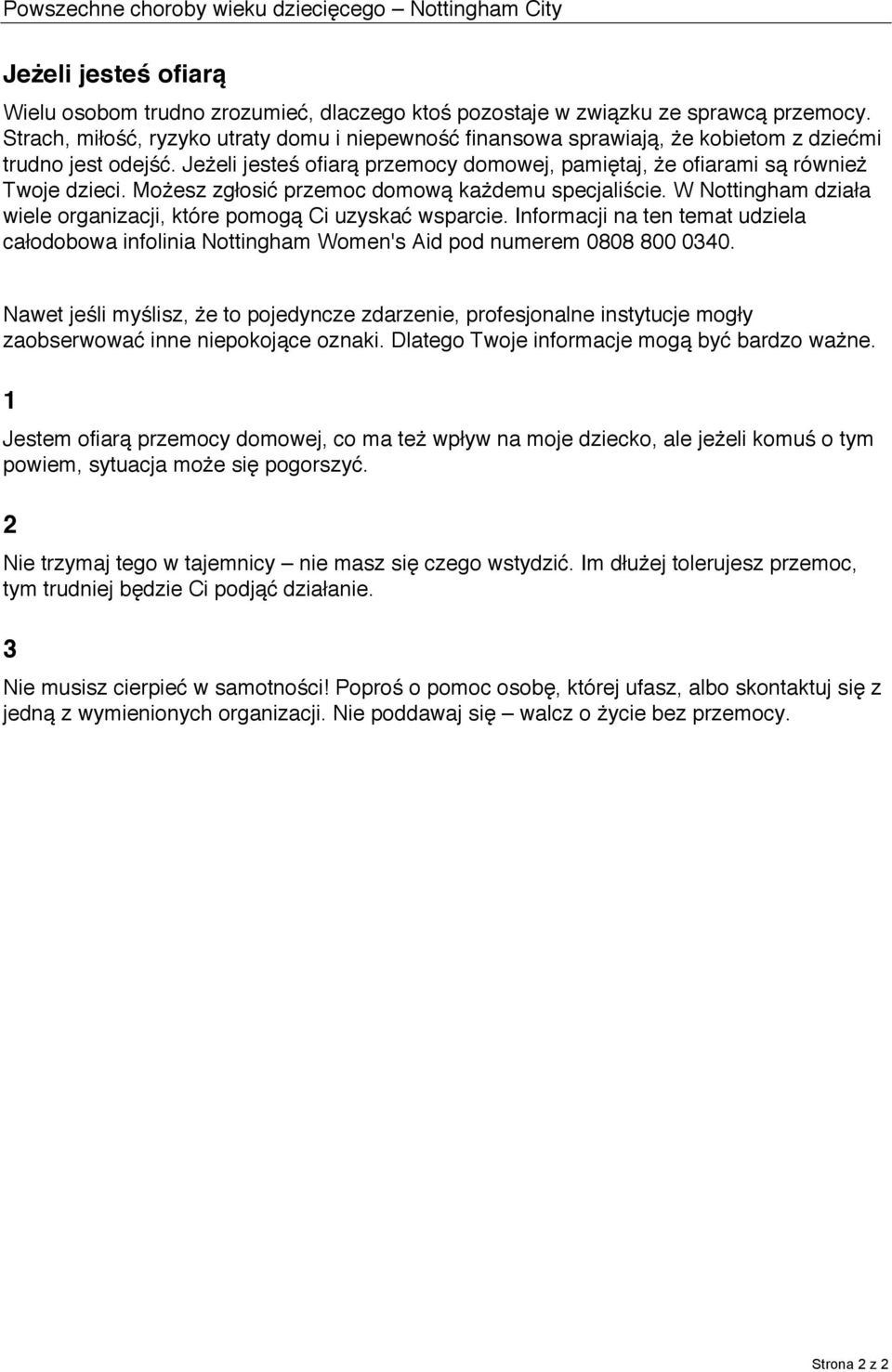 Powszechne choroby wieku dziecięcego – Nottingham City

Jeżeli jesteś ofiarą

Wielu osobom trudno zrozumieć, dlaczego ktoś pozostaje w związku ze sprawcą przemocy. Strach, miłość, ryzyko utraty domu i niepewność finansowa sprawiają, że kobietom z dziećmi trudno jest odejść. Jeżeli jesteś ofiarą przemocy domowej, pamiętaj, że ofiarami są również Twoje dzieci. Możesz zgłosić przemoc domową każdemu specjaliście. W Nottingham działa wiele organizacji, które pomogą Ci uzyskać wsparcie. Informacji na ten temat udziela całodobowa infolinia Nottingham Women's Aid pod numerem 0808 800 0340.

Nawet jeśli myślisz, że to pojedyncze zdarzenie, profesjonalne instytucje mogły zaobserwować inne niepokojące oznaki. Dlatego Twoje informacje mogą być bardzo ważne.

1

Jestem ofiarą przemocy domowej, co ma też wpływ na moje dziecko, ale jeżeli komuś o tym powiem, sytuacja może się pogorszyć.

2

Nie trzymaj tego w tajemnicy – nie masz się czego wstydzić. Im dłużej tolerujesz przemoc, tym trudniej będzie Ci podjąć działanie.

3

Nie musisz cierpieć w samotności! Poproś o pomoc osobę, której ufasz, albo skontaktuj się z jedną z wymienionych organizacji. Nie poddawaj się – walcz o życie bez przemocy.

Strona 2 z 2